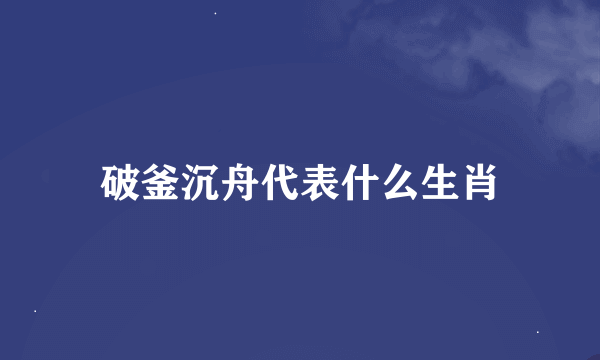 破釜沉舟代表什么生肖